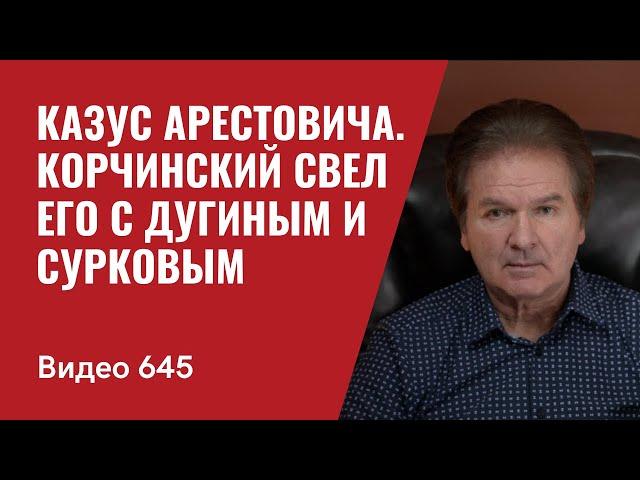 КАЗУС АРЕСТОВИЧА. КОРЧИНСКИЙ СВЕЛ ЕГО С ДУГИНЫМ И СУРКОВЫМ

Видео 645